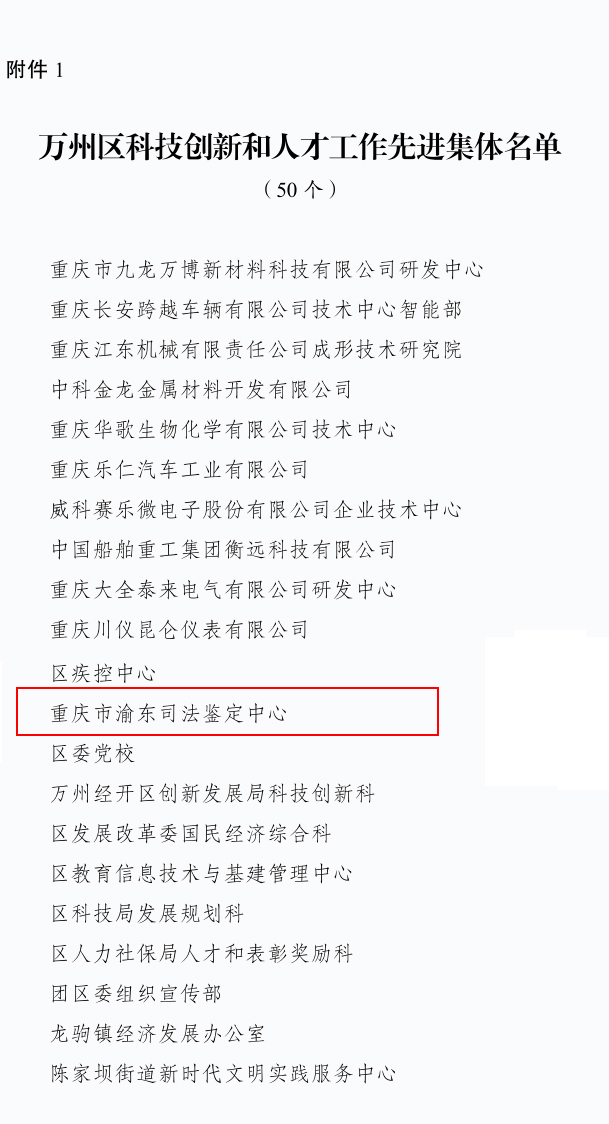 附件 1

万州区科技创新和人才工作先进集体名单
（50 个）

重庆市九龙万博新材料科技有限公司研发中心
重庆长安跨越车辆有限公司技术中心智能部
重庆江东机械有限责任公司成形技术研究院
中科金龙金属材料开发有限公司
重庆华歌生物化学有限公司技术中心
重庆乐仁汽车工业有限公司
威科赛乐微电子股份有限公司企业技术中心
中国船舶重工集团衡远科技有限公司
重庆大全泰来电气有限公司研发中心
重庆川仪昆仑仪表有限公司
区疾控中心
重庆市渝东司法鉴定中心
区委党校
万州经开区创新发展局科技创新科
区发展改革委国民经济综合科
区教育信息技术与基建管理中心
区科技局发展规划科
区人力社保局人才和表彰奖励科
团区委组织宣传部
龙驹镇经济发展办公室
陈家坝街道新时代文明实践服务中心